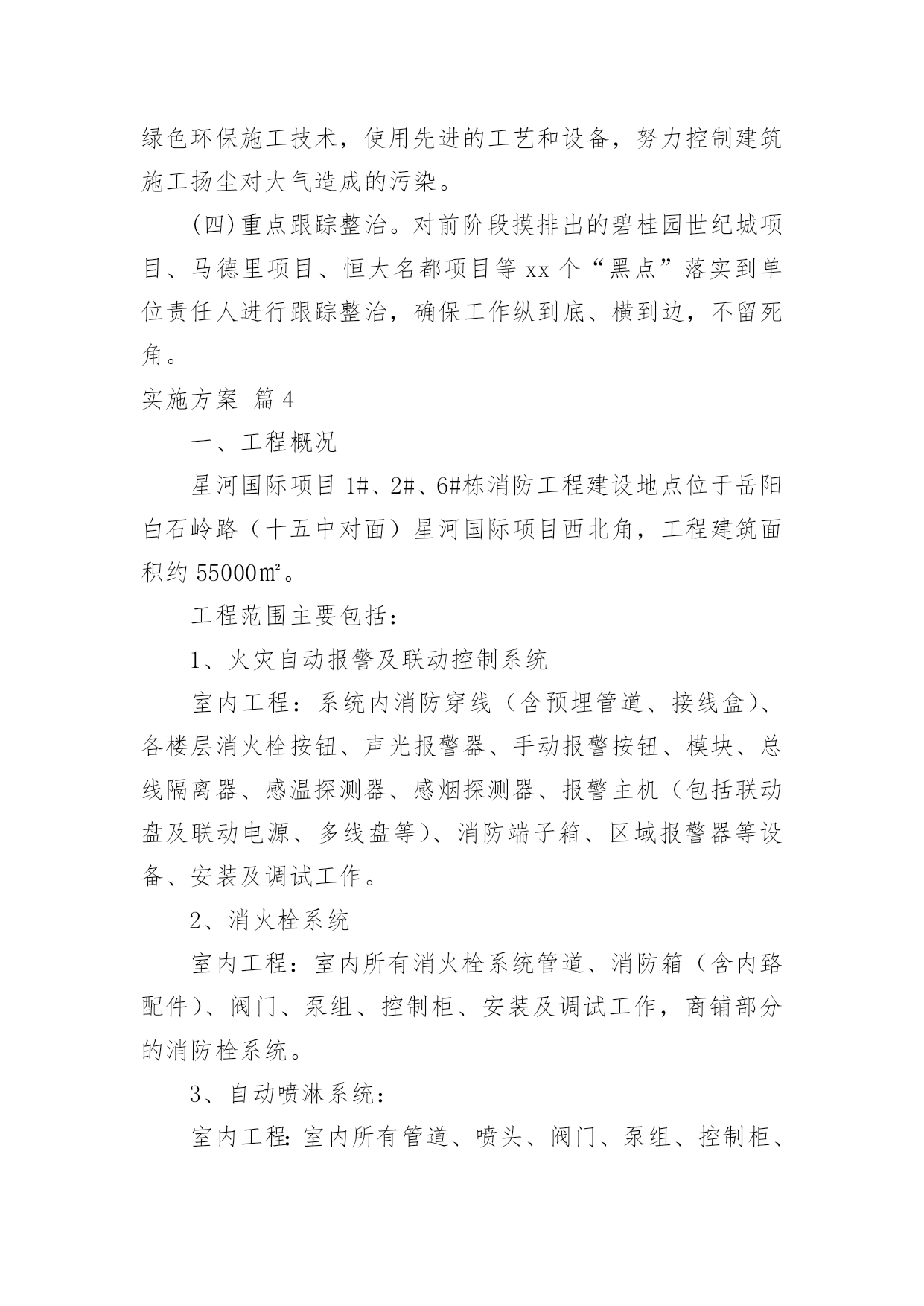 绿色环保施工技术，使用先进的工艺和设备，努力控制建筑施工扬尘对大气造成的污染。

(四)重点跟踪整治。对前阶段摸排出的碧桂园世纪城项目、马德里项目、恒大名都项目等 xx 个“黑点”落实到单位责任人进行跟踪整治，确保工作纵到底、横到边，不留死角。

实施方案 篇 4

一、工程概况

星河国际项目 1#、2#、6#栋消防工程建设地点位于岳阳白石岭路（十五中对面）星河国际项目西北角，工程建筑面积约 55000㎡。

工程范围主要包括：

1、火灾自动报警及联动控制系统

室内工程：系统内消防穿线（含预埋管道、接线盒）、各楼层消火栓按钮、声光报警器、手动报警按钮、模块、总线隔离器、感温探测器、感烟探测器、报警主机（包括联动盘及联动电源、多线盘等）、消防端子箱、区域报警器等设备、安装及调试工作。

2、消火栓系统

室内工程：室内所有消火栓系统管道、消防箱（含内路配件）、阀门、泵组、控制柜、安装及调试工作，商铺部分的消防栓系统。

3、自动喷淋系统：

室内工程：室内所有管道、喷头、阀门、泵组、控制柜、